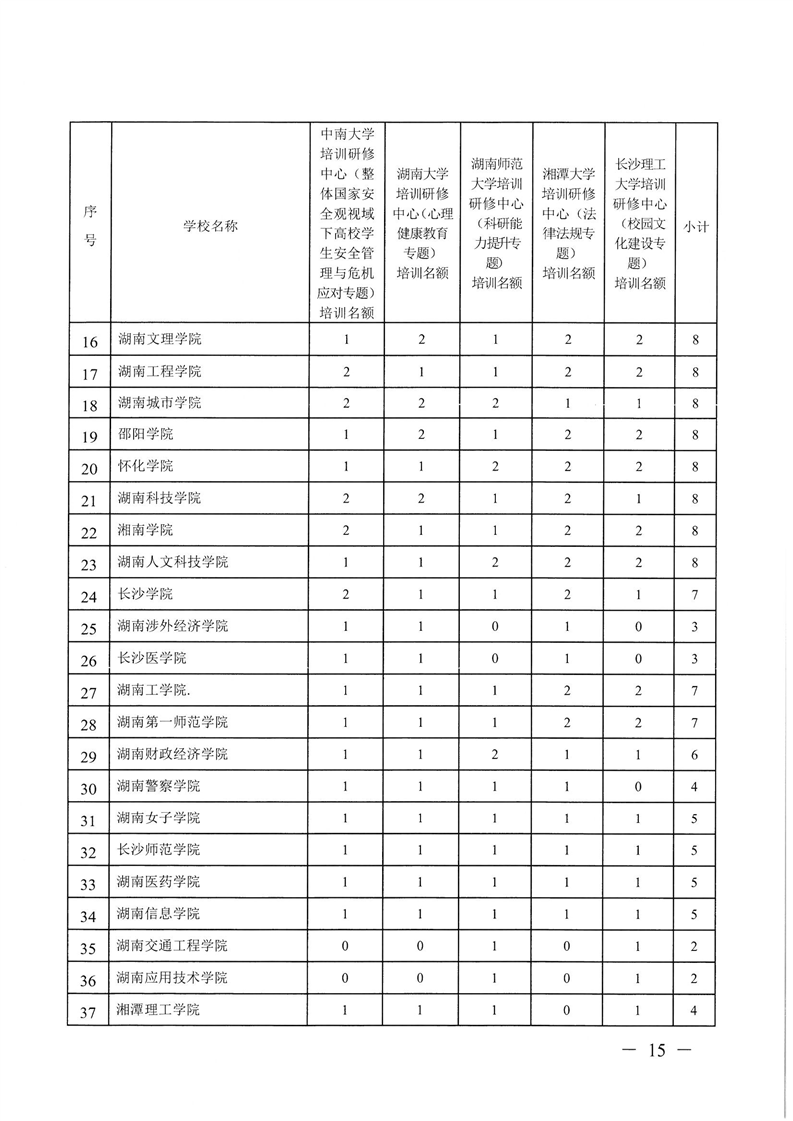 | 序号 | 学校名称 | 中南大学培训研修中心（整体国家安全观视域下高校学生安全管理与危机应对专题）培训名额 | 湖南大学培训研修中心（心理健康教育专题）培训名额 | 湖南师范大学培训研修中心（科研能力提升专题）培训名额 | 湘潭大学培训研修中心（法律法规专题）培训名额 | 长沙理工大学培训研修中心（校园文化建设专题）培训名额 | 小计 |
|---|---|---|---|---|---|---|---|
| 16 | 湖南文理学院 | 1 | 2 | 1 | 2 | 2 | 8 |
| 17 | 湖南工程学院 | 2 | 1 | 1 | 2 | 2 | 8 |
| 18 | 湖南城市学院 | 2 | 2 | 2 | 1 | 1 | 8 |
| 19 | 邵阳学院 | 1 | 2 | 1 | 2 | 2 | 8 |
| 20 | 怀化学院 | 1 | 1 | 2 | 2 | 2 | 8 |
| 21 | 湖南科技学院 | 2 | 2 | 1 | 2 | 1 | 8 |
| 22 | 湘南学院 | 2 | 1 | 1 | 2 | 2 | 8 |
| 23 | 湖南人文科技学院 | 1 | 1 | 2 | 2 | 2 | 8 |
| 24 | 长沙学院 | 2 | 1 | 1 | 2 | 1 | 7 |
| 25 | 湖南涉外经济学院 | 1 | 1 | 0 | 1 | 0 | 3 |
| 26 | 长沙医学院 | 1 | 1 | 0 | 1 | 0 | 3 |
| 27 | 湖南工学院. | 1 | 1 | 1 | 2 | 2 | 7 |
| 28 | 湖南第一师范学院 | 1 | 1 | 1 | 2 | 2 | 7 |
| 29 | 湖南财政经济学院 | 1 | 1 | 2 | 1 | 1 | 6 |
| 30 | 湖南警察学院 | 1 | 1 | 1 | 1 | 0 | 4 |
| 31 | 湖南女子学院 | 1 | 1 | 1 | 1 | 1 | 5 |
| 32 | 长沙师范学院 | 1 | 1 | 1 | 1 | 1 | 5 |
| 33 | 湖南医药学院 | 1 | 1 | 1 | 1 | 1 | 5 |
| 34 | 湖南信息学院 | 1 | 1 | 1 | 1 | 1 | 5 |
| 35 | 湖南交通工程学院 | 0 | 0 | 1 | 0 | 1 | 2 |
| 36 | 湖南应用技术学院 | 0 | 0 | 1 | 0 | 1 | 2 |
| 37 | 湘潭理工学院 | 1 | 1 | 1 | 0 | 1 | 4 |

— 15 —